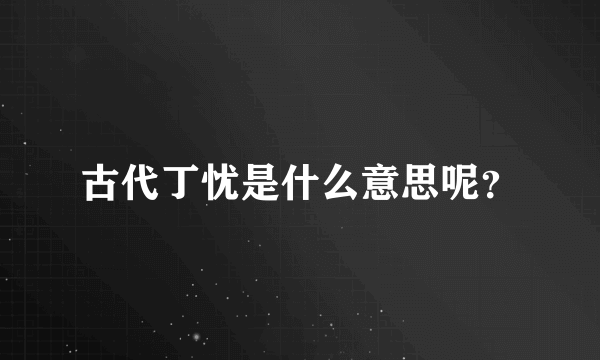 古代丁忧是什么意思呢?